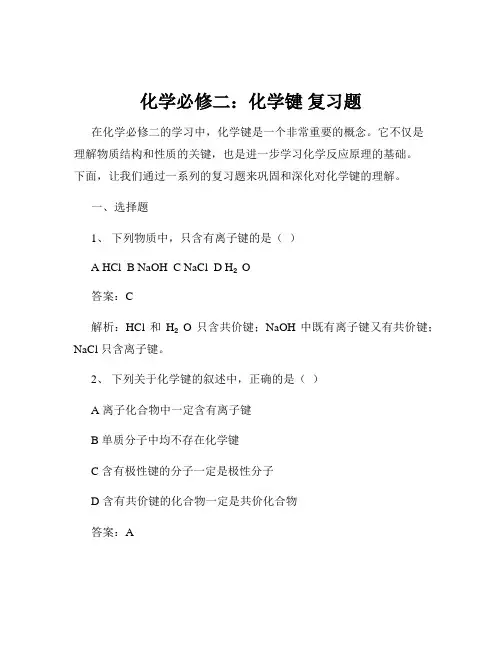 化学必修二：化学键 复习题

在化学必修二的学习中，化学键是一个非常重要的概念。它不仅是理解物质结构和性质的关键，也是进一步学习化学反应原理的基础。下面，让我们通过一系列的复习题来巩固和深化对化学键的理解。

一、选择题

1、 下列物质中，只含有离子键的是（ ）

A HCl B NaOH C NaCl D $H_2O$

答案：C

解析：HCl 和 $H_2O$ 只含共价键；NaOH 中既有离子键又有共价键；NaCl 只含离子键。

2、 下列关于化学键的叙述中，正确的是（ ）

A 离子化合物中一定含有离子键

B 单质分子中均不存在化学键

C 含有极性键的分子一定是极性分子

D 含有共价键的化合物一定是共价化合物

答案：A